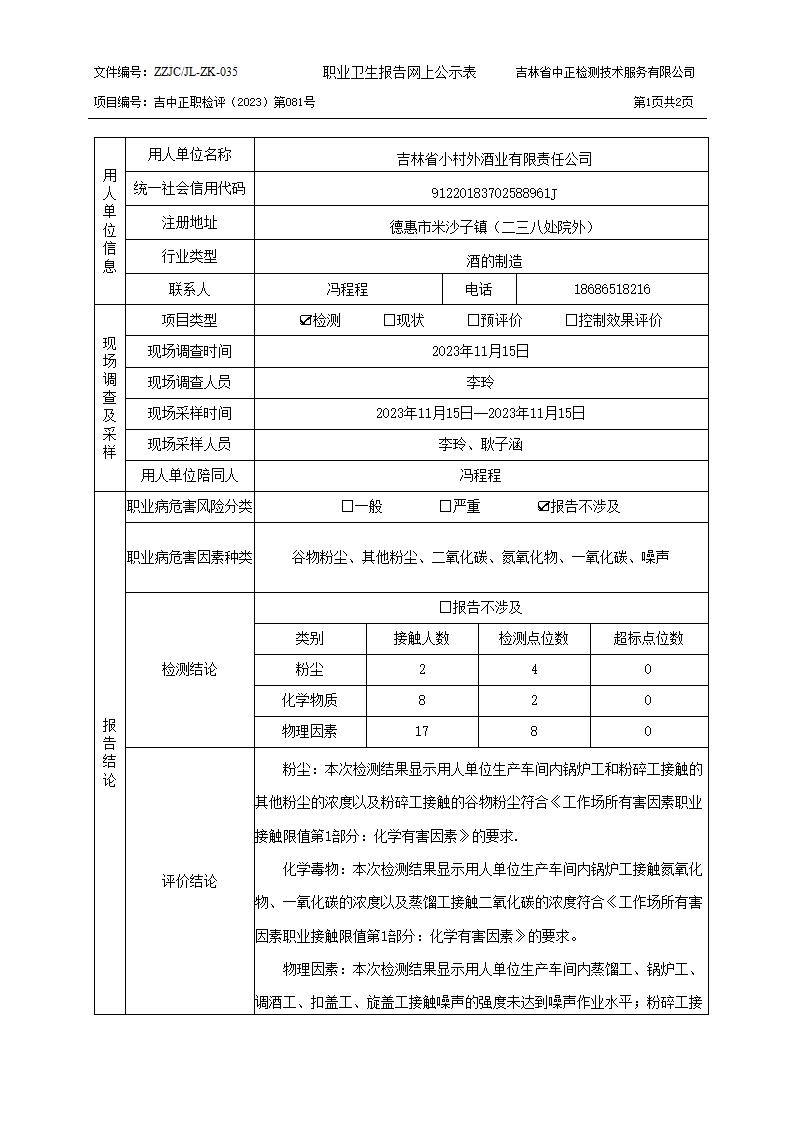 文件编号：ZZJC/JL-ZK-035　　　　职业卫生报告网上公示表　　　　吉林省中正检测技术服务有限公司

项目编号：吉中正职检评（2023）第081号　　　　第1页共2页

| 用人单位信息 | 用人单位名称 | 吉林省小村外酒业有限责任公司 | | |
|---|---|---|---|---|
| | 统一社会信用代码 | 91220183702588961J | | |
| | 注册地址 | 德惠市米沙子镇（二三八处院外） | | |
| | 行业类型 | 酒的制造 | | |
| | 联系人 | 冯程程 | 电话 | 18686518216 |
| 现场调查及采样 | 项目类型 | ☑检测　☐现状　☐预评价　☐控制效果评价 | | |
| | 现场调查时间 | 2023年11月15日 | | |
| | 现场调查人员 | 李玲 | | |
| | 现场采样时间 | 2023年11月15日—2023年11月15日 | | |
| | 现场采样人员 | 李玲、耿子涵 | | |
| | 用人单位陪同人 | 冯程程 | | |

| 报告结论 | 职业病危害风险分类 | ☐一般　☐严重　☑报告不涉及 | | | |
|---|---|---|---|---|---|
| | 职业病危害因素种类 | 谷物粉尘、其他粉尘、二氧化碳、氮氧化物、一氧化碳、噪声 | | | |
| | 检测结论 | ☐报告不涉及 | | | |
| | | 类别 | 接触人数 | 检测点位数 | 超标点位数 |
| | | 粉尘 | 2 | 4 | 0 |
| | | 化学物质 | 8 | 2 | 0 |
| | | 物理因素 | 17 | 8 | 0 |
| | 评价结论 | 粉尘：本次检测结果显示用人单位生产车间内锅炉工和粉碎工接触的其他粉尘的浓度以及粉碎工接触的谷物粉尘符合《工作场所有害因素职业接触限值第1部分：化学有害因素》的要求.<br>化学毒物：本次检测结果显示用人单位生产车间内锅炉工接触氮氧化物、一氧化碳的浓度以及蒸馏工接触二氧化碳的浓度符合《工作场所有害因素职业接触限值第1部分：化学有害因素》的要求。<br>物理因素：本次检测结果显示用人单位生产车间内蒸馏工、锅炉工、调酒工、扣盖工、旋盖工接触噪声的强度未达到噪声作业水平；粉碎工接 | | | |